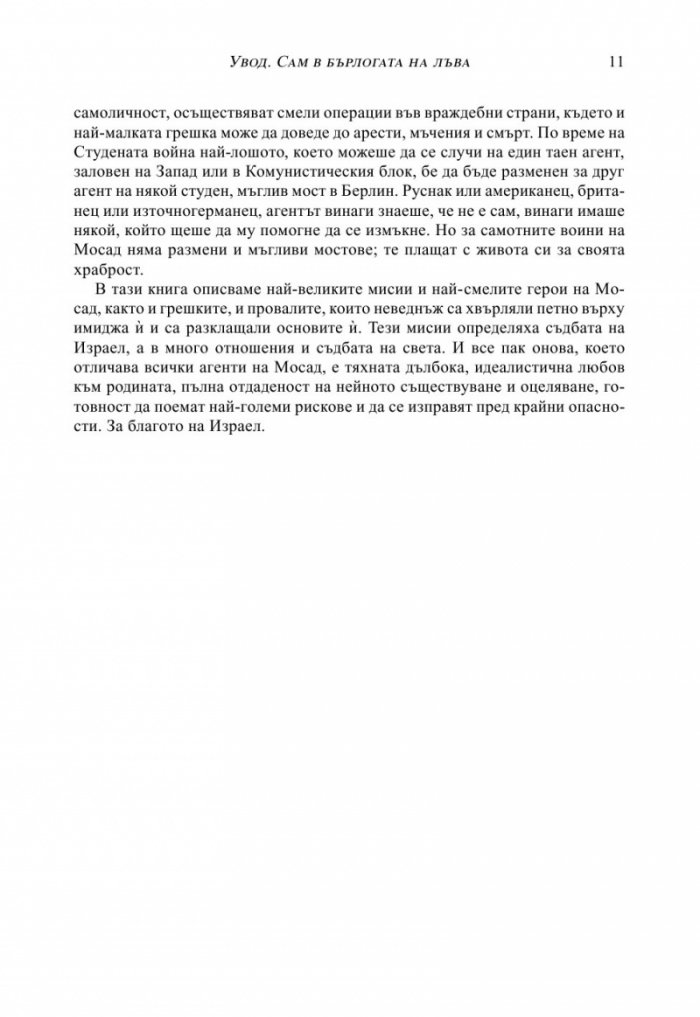 Увод. Сам в бърлогата на лъва 11

самоличност, осъществяват смели операции във враждебни страни, където и най-малката грешка може да доведе до арести, мъчения и смърт. По време на Студената война най-лошото, което можеше да се случи на един таен агент, заловен на Запад или в Комунистическия блок, бе да бъде разменен за друг агент на някой студен, мъглив мост в Берлин. Руснак или американец, британец или източногерманец, агентът винаги знаеше, че не е сам, винаги имаше някой, който щеше да му помогне да се измъкне. Но за самотните воини на Мосад няма размени и мъгливи мостове; те плащат с живота си за своята храброст.

В тази книга описваме най-великите мисии и най-смелите герои на Мосад, както и грешките, и провалите, които неведнъж са хвърляли петно върху имиджа ѝ и са разклащали основите ѝ. Тези мисии определяха съдбата на Израел, а в много отношения и съдбата на света. И все пак онова, което отличава всички агенти на Мосад, е тяхната дълбока, идеалистична любов към родината, пълна отдаденост на нейното съществуване и оцеляване, готовност да поемат най-големи рискове и да се изправят пред крайни опасности. За благото на Израел.